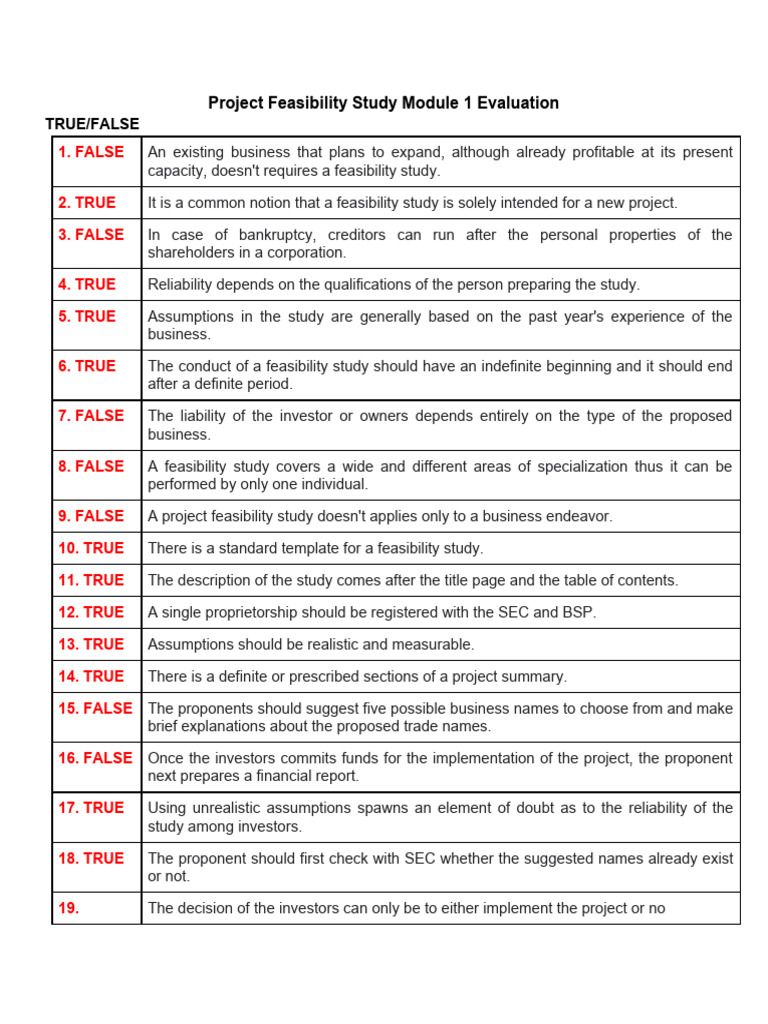 Project Feasibility Study Module 1 Evaluation

TRUE/FALSE

| | |
|---|---|
| 1. FALSE | An existing business that plans to expand, although already profitable at its present capacity, doesn't requires a feasibility study. |
| 2. TRUE | It is a common notion that a feasibility study is solely intended for a new project. |
| 3. FALSE | In case of bankruptcy, creditors can run after the personal properties of the shareholders in a corporation. |
| 4. TRUE | Reliability depends on the qualifications of the person preparing the study. |
| 5. TRUE | Assumptions in the study are generally based on the past year's experience of the business. |
| 6. TRUE | The conduct of a feasibility study should have an indefinite beginning and it should end after a definite period. |
| 7. FALSE | The liability of the investor or owners depends entirely on the type of the proposed business. |
| 8. FALSE | A feasibility study covers a wide and different areas of specialization thus it can be performed by only one individual. |
| 9. FALSE | A project feasibility study doesn't applies only to a business endeavor. |
| 10. TRUE | There is a standard template for a feasibility study. |
| 11. TRUE | The description of the study comes after the title page and the table of contents. |
| 12. TRUE | A single proprietorship should be registered with the SEC and BSP. |
| 13. TRUE | Assumptions should be realistic and measurable. |
| 14. TRUE | There is a definite or prescribed sections of a project summary. |
| 15. FALSE | The proponents should suggest five possible business names to choose from and make brief explanations about the proposed trade names. |
| 16. FALSE | Once the investors commits funds for the implementation of the project, the proponent next prepares a financial report. |
| 17. TRUE | Using unrealistic assumptions spawns an element of doubt as to the reliability of the study among investors. |
| 18. TRUE | The proponent should first check with SEC whether the suggested names already exist or not. |
| 19. | The decision of the investors can only be to either implement the project or no |